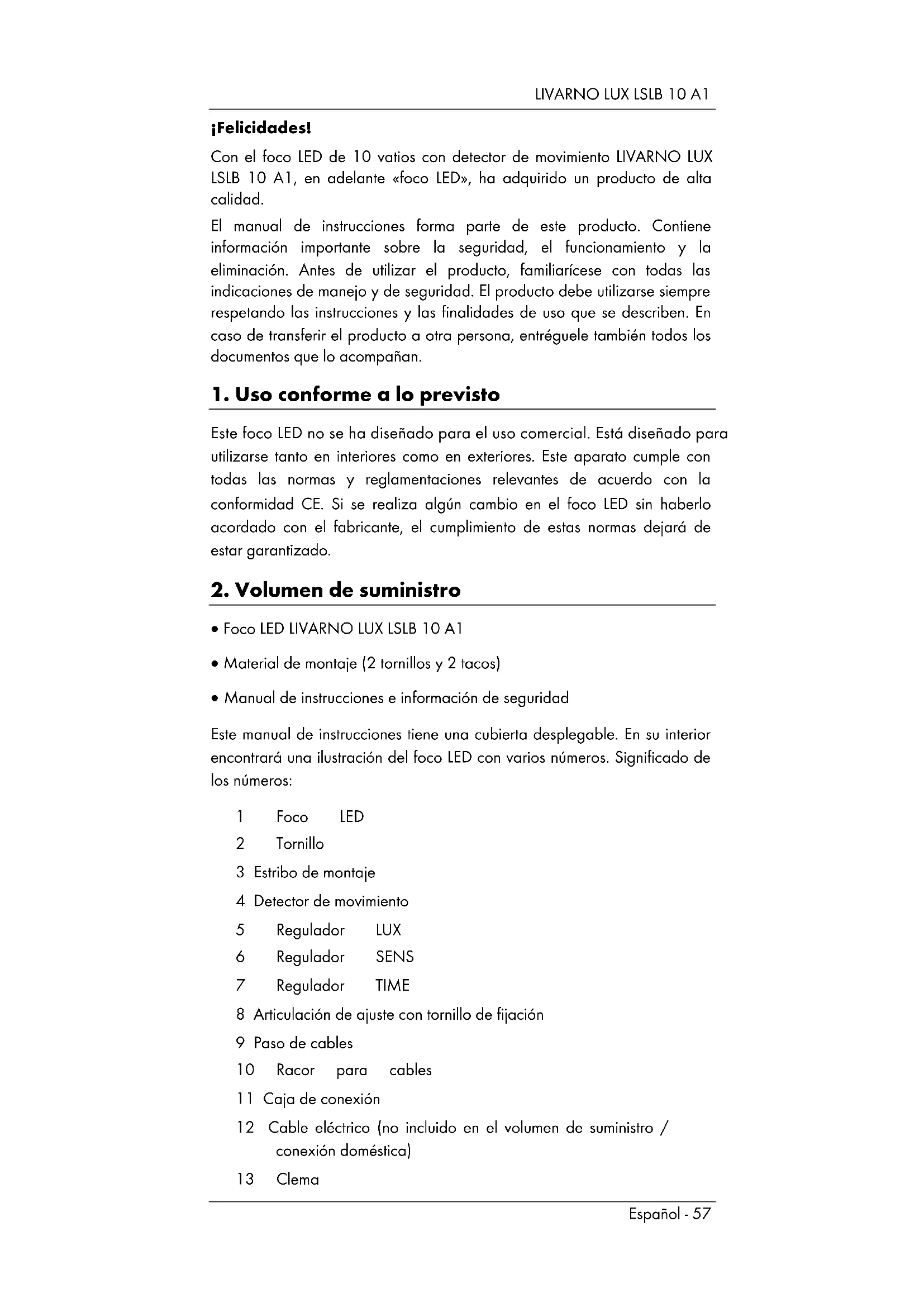 LIVARNO LUX LSLB 10 A1

¡Felicidades!

Con el foco LED de 10 vatios con detector de movimiento LIVARNO LUX LSLB 10 A1, en adelante «foco LED», ha adquirido un producto de alta calidad.

El manual de instrucciones forma parte de este producto. Contiene información importante sobre la seguridad, el funcionamiento y la eliminación. Antes de utilizar el producto, familiarícese con todas las indicaciones de manejo y de seguridad. El producto debe utilizarse siempre respetando las instrucciones y las finalidades de uso que se describen. En caso de transferir el producto a otra persona, entréguele también todos los documentos que lo acompañan.

1. Uso conforme a lo previsto

Este foco LED no se ha diseñado para el uso comercial. Está diseñado para utilizarse tanto en interiores como en exteriores. Este aparato cumple con todas las normas y reglamentaciones relevantes de acuerdo con la conformidad CE. Si se realiza algún cambio en el foco LED sin haberlo acordado con el fabricante, el cumplimiento de estas normas dejará de estar garantizado.

2. Volumen de suministro

• Foco LED LIVARNO LUX LSLB 10 A1
• Material de montaje (2 tornillos y 2 tacos)
• Manual de instrucciones e información de seguridad

Este manual de instrucciones tiene una cubierta desplegable. En su interior encontrará una ilustración del foco LED con varios números. Significado de los números:

1 Foco LED
2 Tornillo
3 Estribo de montaje
4 Detector de movimiento
5 Regulador LUX
6 Regulador SENS
7 Regulador TIME
8 Articulación de ajuste con tornillo de fijación
9 Paso de cables
10 Racor para cables
11 Caja de conexión
12 Cable eléctrico (no incluido en el volumen de suministro / conexión doméstica)
13 Clema

Español - 57